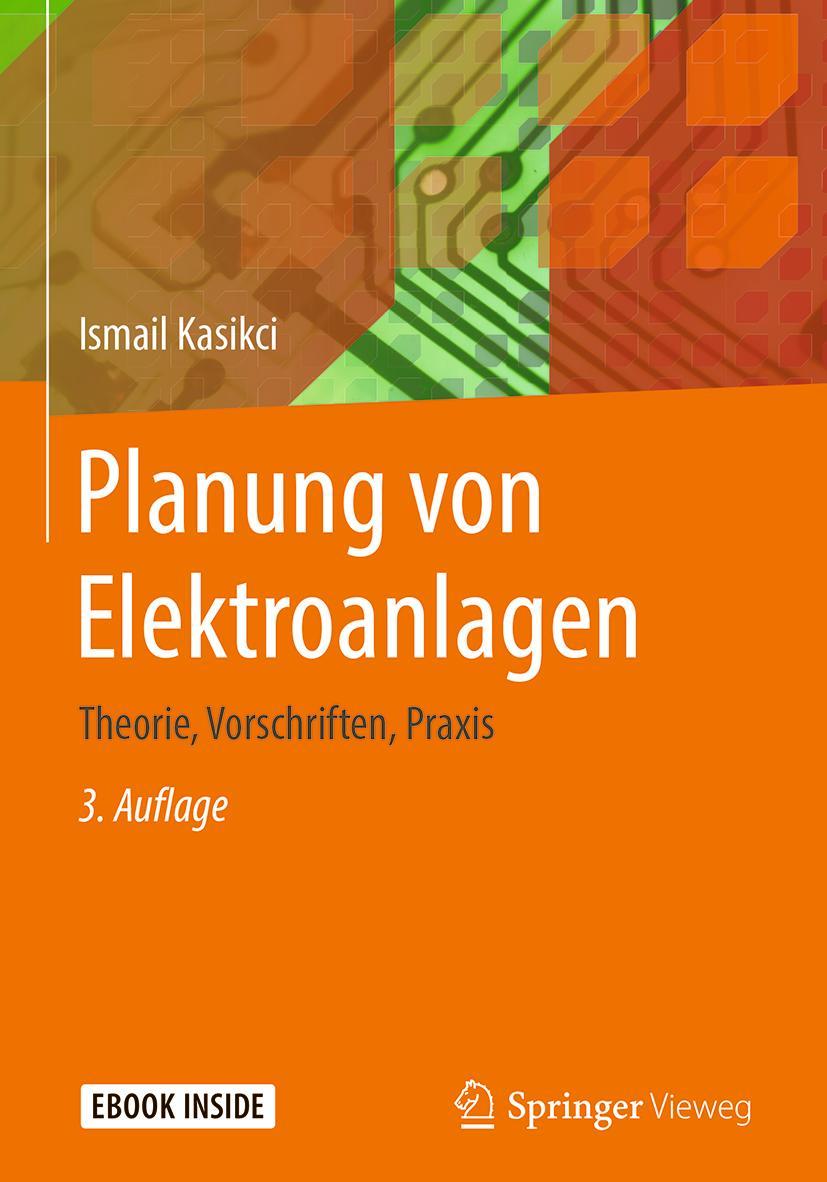 Ismail Kasikci

Planung von Elektroanlagen

Theorie, Vorschriften, Praxis

3. Auflage

EBOOK INSIDE

Springer Vieweg